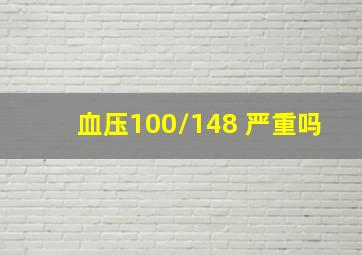 血压100/148 严重吗